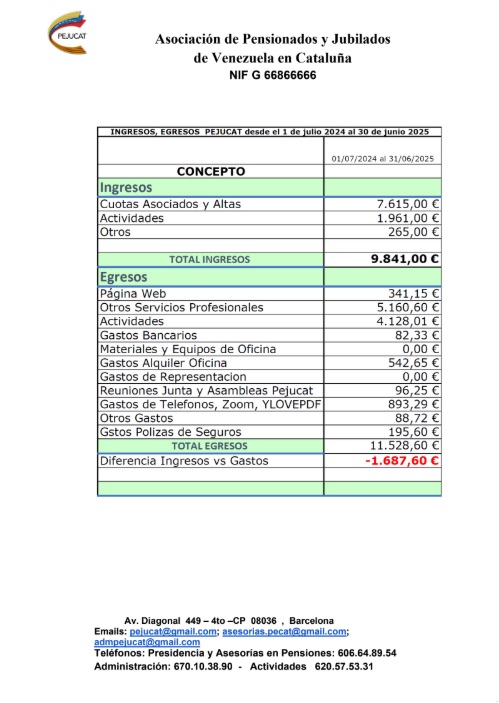 PEJUCAT

Asociación de Pensionados y Jubilados de Venezuela en Cataluña
NIF G 66866666

| INGRESOS, EGRESOS PEJUCAT desde el 1 de julio 2024 al 30 de junio 2025 | |
|---|---|
| | 01/07/2024 al 31/06/2025 |
| CONCEPTO | |
| Ingresos | |
| Cuotas Asociados y Altas | 7.615,00 € |
| Actividades | 1.961,00 € |
| Otros | 265,00 € |
| | |
| TOTAL INGRESOS | 9.841,00 € |
| Egresos | |
| Página Web | 341,15 € |
| Otros Servicios Profesionales | 5.160,60 € |
| Actividades | 4.128,01 € |
| Gastos Bancarios | 82,33 € |
| Materiales y Equipos de Oficina | 0,00 € |
| Gastos Alquiler Oficina | 542,65 € |
| Gastos de Representacion | 0,00 € |
| Reuniones Junta y Asambleas Pejucat | 96,25 € |
| Gastos de Telefonos, Zoom, YLOVEPDF | 893,29 € |
| Otros Gastos | 88,72 € |
| Gstos Polizas de Seguros | 195,60 € |
| TOTAL EGRESOS | 11.528,60 € |
| Diferencia Ingresos vs Gastos | -1.687,60 € |
| | |
| | |

Av. Diagonal 449 – 4to –CP 08036 , Barcelona
Emails: pejucat@gmail.com; asesorias.pecat@gmail.com; admpejucat@gmail.com
Teléfonos: Presidencia y Asesorías en Pensiones: 606.64.89.54
Administración: 670.10.38.90 - Actividades 620.57.53.31